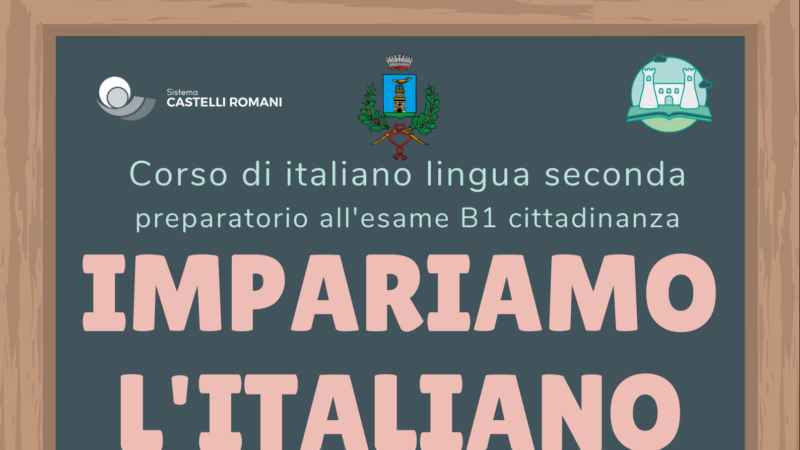 Sistema
CASTELLI ROMANI

Corso di italiano lingua seconda
preparatorio all'esame B1 cittadinanza

IMPARIAMO
L'ITALIANO